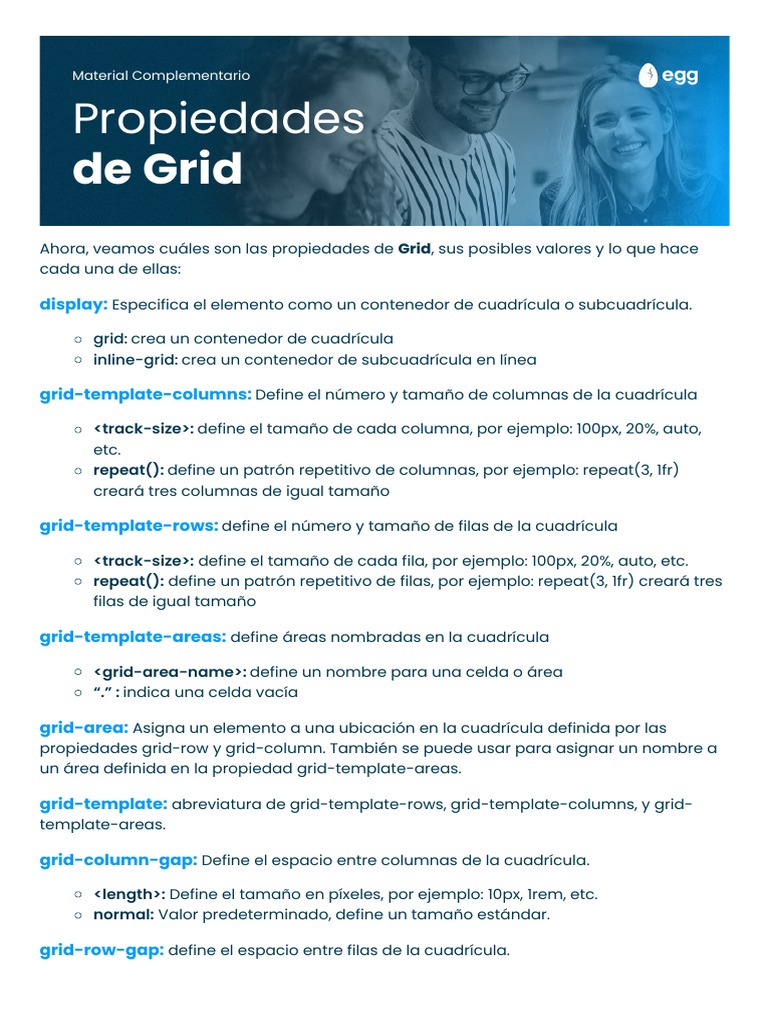 Material Complementario

egg

Propiedades
de Grid

Ahora, veamos cuáles son las propiedades de Grid, sus posibles valores y lo que hace cada una de ellas:

display: Especifica el elemento como un contenedor de cuadrícula o subcuadrícula.

○ grid: crea un contenedor de cuadrícula
○ inline-grid: crea un contenedor de subcuadrícula en línea

grid-template-columns: Define el número y tamaño de columnas de la cuadrícula

○ <track-size>: define el tamaño de cada columna, por ejemplo: 100px, 20%, auto, etc.
○ repeat(): define un patrón repetitivo de columnas, por ejemplo: repeat(3, 1fr) creará tres columnas de igual tamaño

grid-template-rows: define el número y tamaño de filas de la cuadrícula

○ <track-size>: define el tamaño de cada fila, por ejemplo: 100px, 20%, auto, etc.
○ repeat(): define un patrón repetitivo de filas, por ejemplo: repeat(3, 1fr) creará tres filas de igual tamaño

grid-template-areas: define áreas nombradas en la cuadrícula

○ <grid-area-name>: define un nombre para una celda o área
○ "." : indica una celda vacía

grid-area: Asigna un elemento a una ubicación en la cuadrícula definida por las propiedades grid-row y grid-column. También se puede usar para asignar un nombre a un área definida en la propiedad grid-template-areas.

grid-template: abreviatura de grid-template-rows, grid-template-columns, y grid-template-areas.

grid-column-gap: Define el espacio entre columnas de la cuadrícula.

○ <length>: Define el tamaño en píxeles, por ejemplo: 10px, 1rem, etc.
○ normal: Valor predeterminado, define un tamaño estándar.

grid-row-gap: define el espacio entre filas de la cuadrícula.